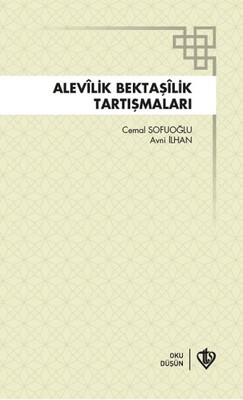 ALEVÎLİK BEKTAŞÎLİK TARTIŞMALARI

Cemal SOFUOĞLU
Avni İLHAN

OKU
DÜŞÜN